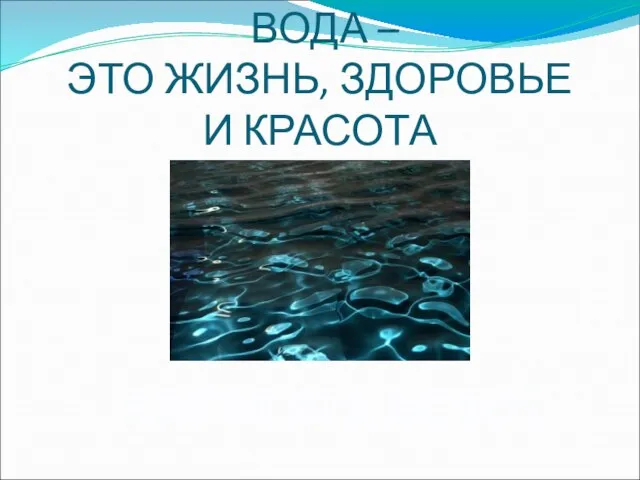 ВОДА –
ЭТО ЖИЗНЬ, ЗДОРОВЬЕ
И КРАСОТА